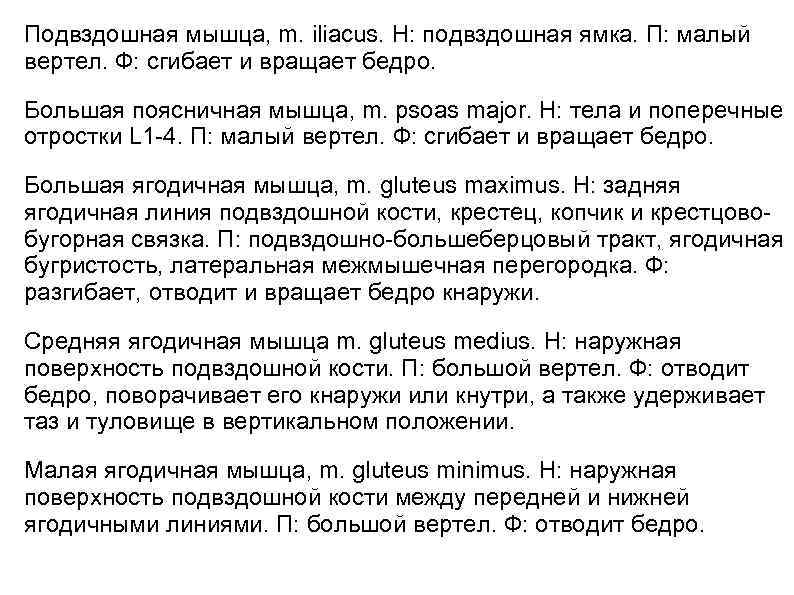 Подвздошная мышца, m. iliacus. Н: подвздошная ямка. П: малый вертел. Ф: сгибает и вращает бедро.

Большая поясничная мышца, m. psoas major. Н: тела и поперечные отростки L1-4. П: малый вертел. Ф: сгибает и вращает бедро.

Большая ягодичная мышца, m. gluteus maximus. Н: задняя ягодичная линия подвздошной кости, крестец, копчик и крестцово-бугорная связка. П: подвздошно-большеберцовый тракт, ягодичная бугристость, латеральная межмышечная перегородка. Ф: разгибает, отводит и вращает бедро кнаружи.

Средняя ягодичная мышца m. gluteus medius. Н: наружная поверхность подвздошной кости. П: большой вертел. Ф: отводит бедро, поворачивает его кнаружи или кнутри, а также удерживает таз и туловище в вертикальном положении.

Малая ягодичная мышца, m. gluteus minimus. Н: наружная поверхность подвздошной кости между передней и нижней ягодичными линиями. П: большой вертел. Ф: отводит бедро.